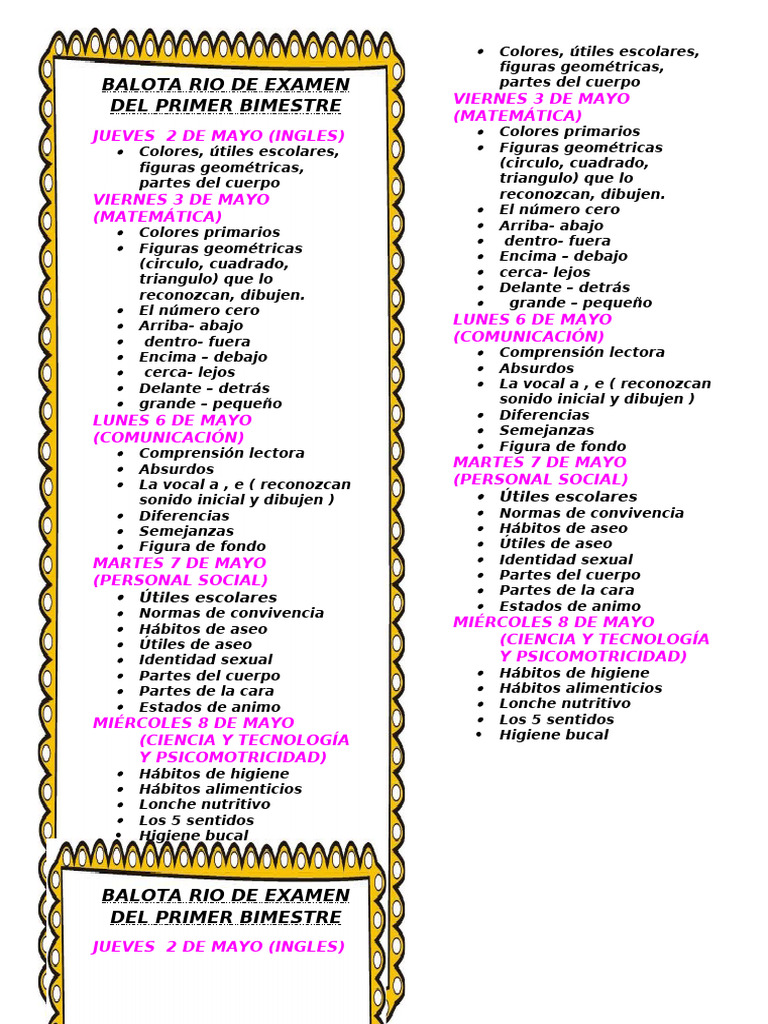 BALOTA RIO DE EXAMEN DEL PRIMER BIMESTRE

JUEVES 2 DE MAYO (INGLES)
- Colores, útiles escolares, figuras geométricas, partes del cuerpo

VIERNES 3 DE MAYO (MATEMÁTICA)
- Colores primarios
- Figuras geométricas (circulo, cuadrado, triangulo) que lo reconozcan, dibujen.
- El número cero
- Arriba- abajo
- dentro- fuera
- Encima – debajo
- cerca- lejos
- Delante – detrás
- grande – pequeño

LUNES 6 DE MAYO (COMUNICACIÓN)
- Comprensión lectora
- Absurdos
- La vocal a , e ( reconozcan sonido inicial y dibujen )
- Diferencias
- Semejanzas
- Figura de fondo

MARTES 7 DE MAYO (PERSONAL SOCIAL)
- Útiles escolares
- Normas de convivencia
- Hábitos de aseo
- Útiles de aseo
- Identidad sexual
- Partes del cuerpo
- Partes de la cara
- Estados de animo

MIÉRCOLES 8 DE MAYO (CIENCIA Y TECNOLOGÍA Y PSICOMOTRICIDAD)
- Hábitos de higiene
- Hábitos alimenticios
- Lonche nutritivo
- Los 5 sentidos
- Higiene bucal

BALOTA RIO DE EXAMEN DEL PRIMER BIMESTRE

JUEVES 2 DE MAYO (INGLES)

- Colores, útiles escolares, figuras geométricas, partes del cuerpo

VIERNES 3 DE MAYO (MATEMÁTICA)
- Colores primarios
- Figuras geométricas (circulo, cuadrado, triangulo) que lo reconozcan, dibujen.
- El número cero
- Arriba- abajo
- dentro- fuera
- Encima – debajo
- cerca- lejos
- Delante – detrás
- grande – pequeño

LUNES 6 DE MAYO (COMUNICACIÓN)
- Comprensión lectora
- Absurdos
- La vocal a , e ( reconozcan sonido inicial y dibujen )
- Diferencias
- Semejanzas
- Figura de fondo

MARTES 7 DE MAYO (PERSONAL SOCIAL)
- Útiles escolares
- Normas de convivencia
- Hábitos de aseo
- Útiles de aseo
- Identidad sexual
- Partes del cuerpo
- Partes de la cara
- Estados de animo

MIÉRCOLES 8 DE MAYO (CIENCIA Y TECNOLOGÍA Y PSICOMOTRICIDAD)
- Hábitos de higiene
- Hábitos alimenticios
- Lonche nutritivo
- Los 5 sentidos
- Higiene bucal